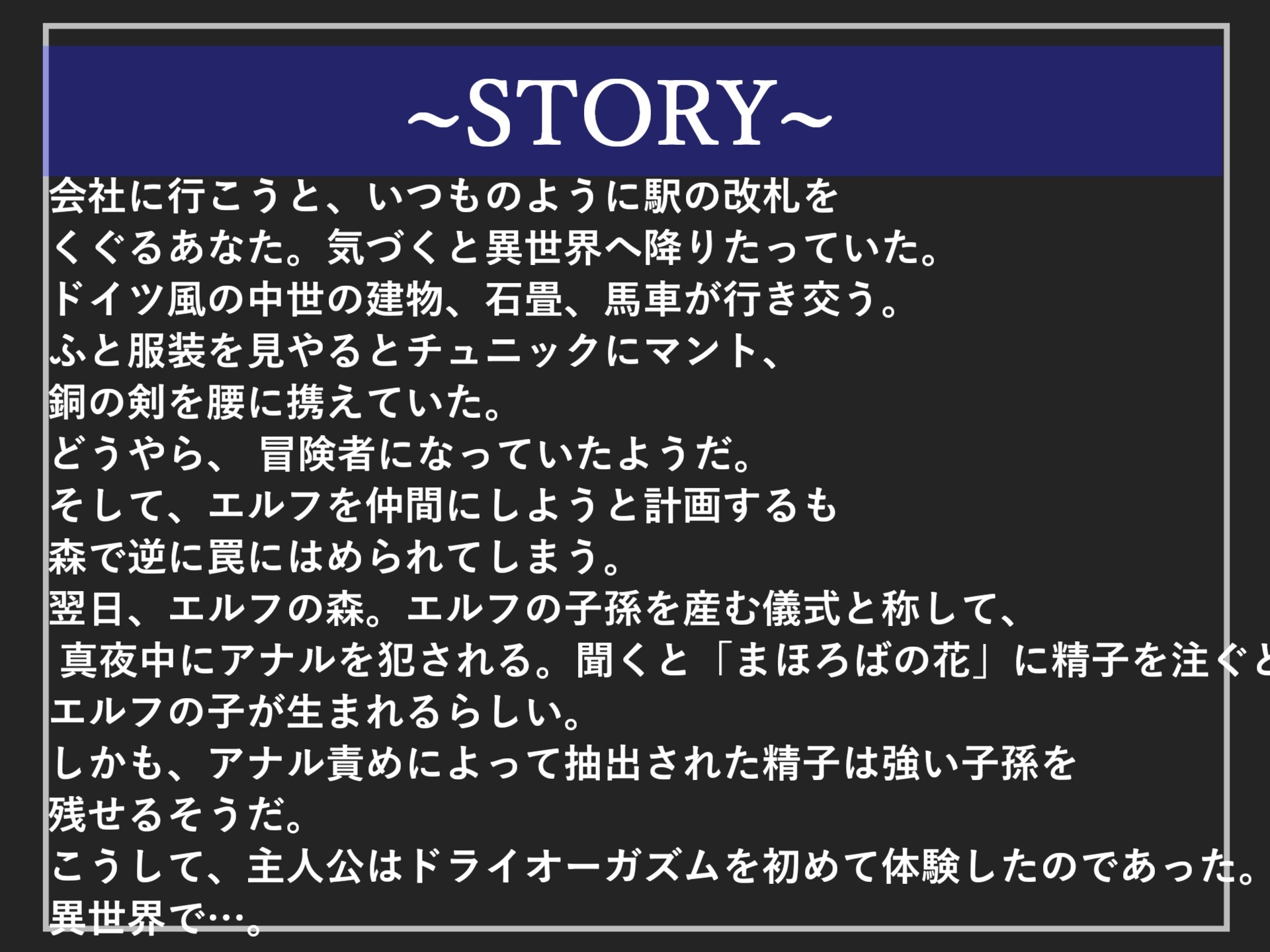 ~STORY~

会社に行こうと、いつものように駅の改札を
くぐるあなた。気づくと異世界へ降りたっていた。
ドイツ風の中世の建物、石畳、馬車が行き交う。
ふと服装を見やるとチュニックにマント、
銅の剣を腰に携えていた。
どうやら、 冒険者になっていたようだ。
そして、エルフを仲間にしようと計画するも
森で逆に罠にはめられてしまう。
翌日、エルフの森。エルフの子孫を産む儀式と称して、
真夜中にアナルを犯される。聞くと「まほろばの花」に精子を注ぐと
エルフの子が生まれるらしい。
しかも、アナル責めによって抽出された精子は強い子孫を
残せるそうだ。
こうして、主人公はドライオーガズムを初めて体験したのであった。
異世界で…。